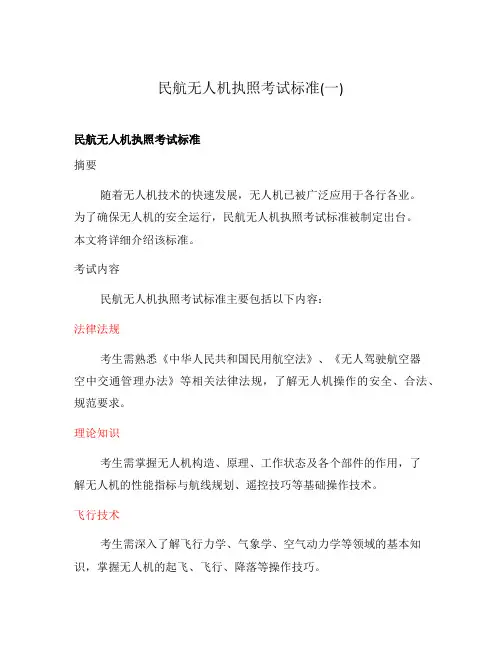 民航无人机执照考试标准(一)

民航无人机执照考试标准

摘要

随着无人机技术的快速发展，无人机已被广泛应用于各行各业。为了确保无人机的安全运行，民航无人机执照考试标准被制定出台。本文将详细介绍该标准。

考试内容

民航无人机执照考试标准主要包括以下内容：

法律法规

考生需熟悉《中华人民共和国民用航空法》、《无人驾驶航空器空中交通管理办法》等相关法律法规，了解无人机操作的安全、合法、规范要求。

理论知识

考生需掌握无人机构造、原理、工作状态及各个部件的作用，了解无人机的性能指标与航线规划、遥控技巧等基础操作技术。

飞行技术

考生需深入了解飞行力学、气象学、空气动力学等领域的基本知识，掌握无人机的起飞、飞行、降落等操作技巧。